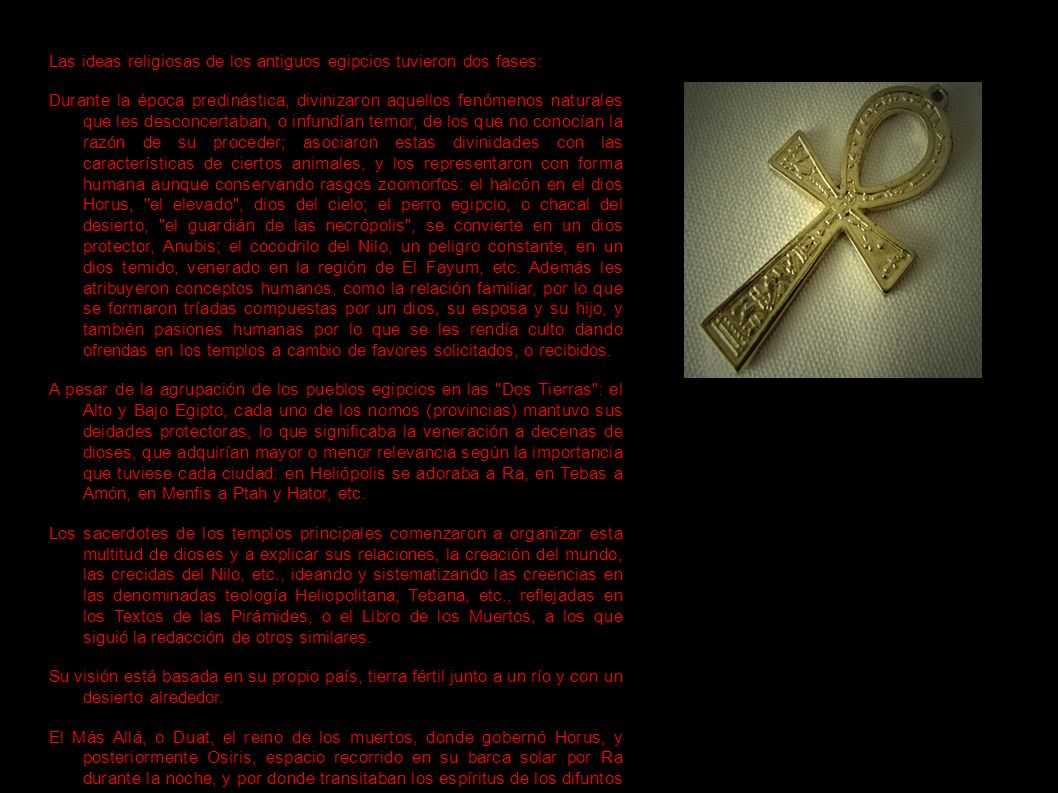 Las ideas religiosas de los antiguos egipcios tuvieron dos fases:

Durante la época predinástica, divinizaron aquellos fenómenos naturales que les desconcertaban, o infundían temor, de los que no conocían la razón de su proceder; asociaron estas divinidades con las características de ciertos animales, y los representaron con forma humana aunque conservando rasgos zoomorfos: el halcón en el dios Horus, "el elevado", dios del cielo; el perro egipcio, o chacal del desierto, "el guardián de las necrópolis", se convierte en un dios protector, Anubis; el cocodrilo del Nilo, un peligro constante, en un dios temido, venerado en la región de El Fayum, etc. Además les atribuyeron conceptos humanos, como la relación familiar, por lo que se formaron tríadas compuestas por un dios, su esposa y su hijo, y también pasiones humanas por lo que se les rendía culto dando ofrendas en los templos a cambio de favores solicitados, o recibidos.

A pesar de la agrupación de los pueblos egipcios en las "Dos Tierras": el Alto y Bajo Egipto, cada uno de los nomos (provincias) mantuvo sus deidades protectoras, lo que significaba la veneración a decenas de dioses, que adquirían mayor o menor relevancia según la importancia que tuviese cada ciudad: en Heliópolis se adoraba a Ra, en Tebas a Amón, en Menfis a Ptah y Hator, etc.

Los sacerdotes de los templos principales comenzaron a organizar esta multitud de dioses y a explicar sus relaciones, la creación del mundo, las crecidas del Nilo, etc., ideando y sistematizando las creencias en las denominadas teología Heliopolitana, Tebana, etc., reflejadas en los Textos de las Pirámides, o el Libro de los Muertos, a los que siguió la redacción de otros similares.

Su visión está basada en su propio país, tierra fértil junto a un río y con un desierto alrededor.

El Más Allá, o Duat, el reino de los muertos, donde gobernó Horus, y posteriormente Osiris, espacio recorrido en su barca solar por Ra durante la noche, y por donde transitaban los espíritus de los difuntos